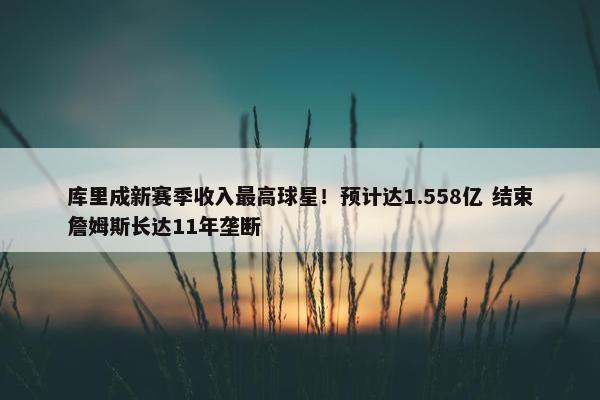 库里成新赛季收入最高球星！预计达1.558亿 结束詹姆斯长达11年垄断